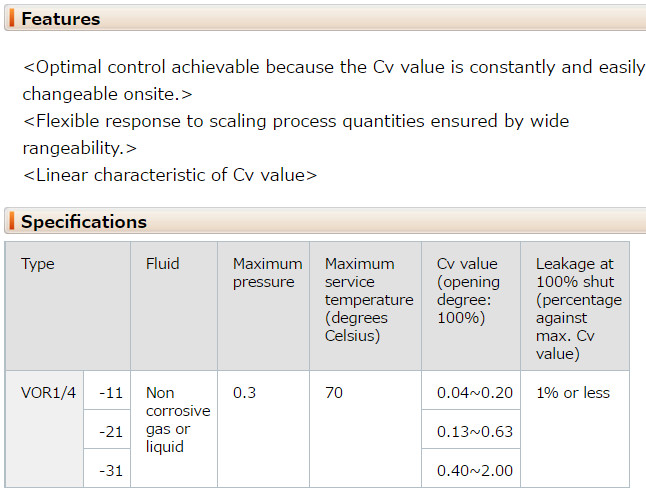 Features

<Optimal control achievable because the Cv value is constantly and easily changeable onsite.>
<Flexible response to scaling process quantities ensured by wide rangeability.>
<Linear characteristic of Cv value>

Specifications

| Type | | Fluid | Maximum pressure | Maximum service temperature (degrees Celsius) | Cv value (opening degree: 100%) | Leakage at 100% shut (percentage against max. Cv value) |
|---|---|---|---|---|---|---|
| VOR1/4 | -11 | Non corrosive gas or liquid | 0.3 | 70 | 0.04~0.20 | 1% or less |
| | -21 | | | | 0.13~0.63 | |
| | -31 | | | | 0.40~2.00 | |